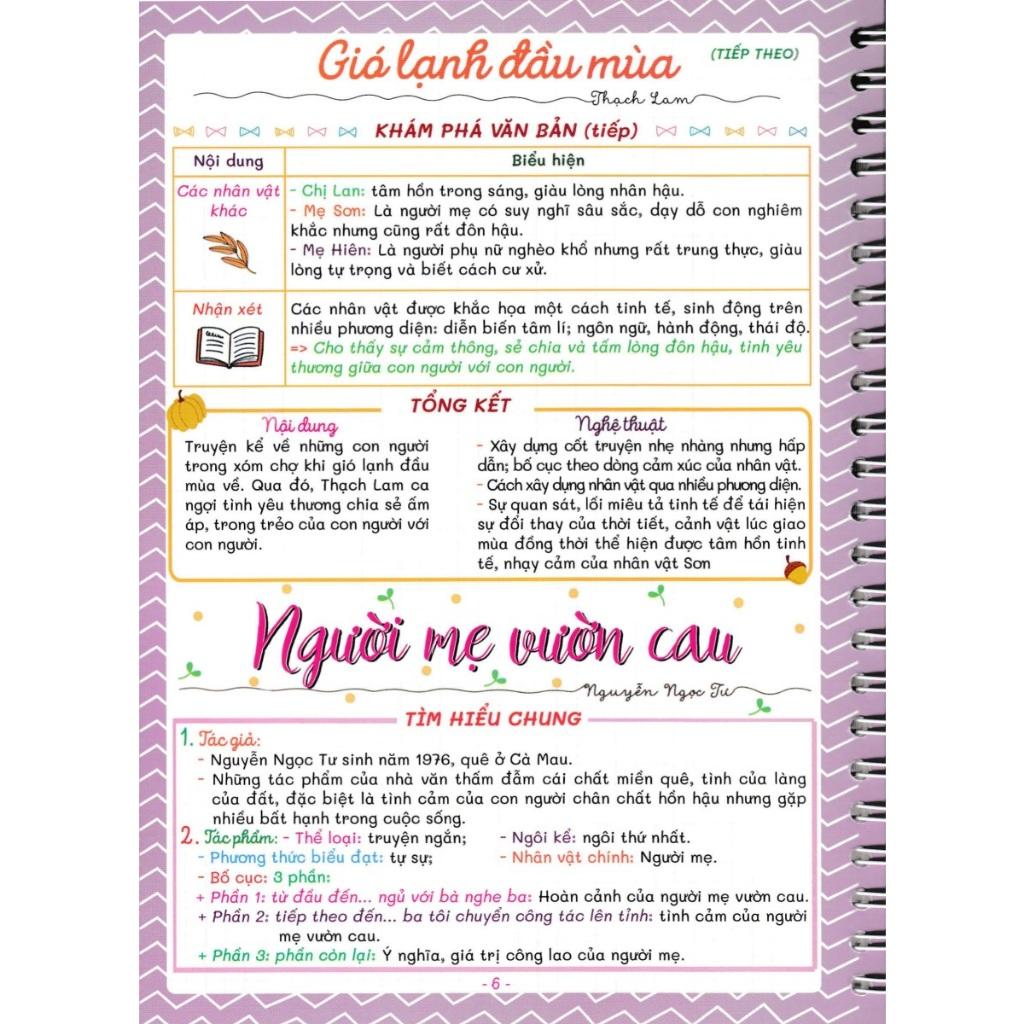 Gió lạnh đầu mùa (TIẾP THEO)

Thạch Lam

KHÁM PHÁ VĂN BẢN (tiếp)

| Nội dung | Biểu hiện |
|---|---|
| Các nhân vật khác | - Chị Lan: tâm hồn trong sáng, giàu lòng nhân hậu. - Mẹ Sơn: Là người mẹ có suy nghĩ sâu sắc, dạy dỗ con nghiêm khắc nhưng cũng rất đôn hậu. - Mẹ Hiên: Là người phụ nữ nghèo khổ nhưng rất trung thực, giàu lòng tự trọng và biết cách cư xử. |
| Nhận xét | Các nhân vật được khắc họa một cách tinh tế, sinh động trên nhiều phương diện: diễn biến tâm lí; ngôn ngữ, hành động, thái độ. => Cho thấy sự cảm thông, sẻ chia và tấm lòng đôn hậu, tình yêu thương giữa con người với con người. |

TỔNG KẾT

Nội dung
Truyện kể về những con người trong xóm chợ khi gió lạnh đầu mùa về. Qua đó, Thạch Lam ca ngợi tình yêu thương chia sẻ ấm áp, trong trẻo của con người với con người.

Nghệ thuật
- Xây dựng cốt truyện nhẹ nhàng nhưng hấp dẫn; bố cục theo dòng cảm xúc của nhân vật.
- Cách xây dựng nhân vật qua nhiều phương diện.
- Sự quan sát, lối miêu tả tinh tế để tái hiện sự đổi thay của thời tiết, cảnh vật lúc giao mùa đồng thời thể hiện được tâm hồn tinh tế, nhạy cảm của nhân vật Sơn

Người mẹ vườn cau

Nguyễn Ngọc Tư

TÌM HIỂU CHUNG

1. Tác giả:
- Nguyễn Ngọc Tư sinh năm 1976, quê ở Cà Mau.
- Những tác phẩm của nhà văn thấm đẫm cái chất miền quê, tình của làng của đất, đặc biệt là tình cảm của con người chân chất hồn hậu nhưng gặp nhiều bất hạnh trong cuộc sống.
2. Tác phẩm: - Thể loại: truyện ngắn; - Ngôi kể: ngôi thứ nhất.
- Phương thức biểu đạt: tự sự; - Nhân vật chính: Người mẹ.
- Bố cục: 3 phần:
+ Phần 1: từ đầu đến... ngủ với bà nghe ba: Hoàn cảnh của người mẹ vườn cau.
+ Phần 2: tiếp theo đến... ba tôi chuyển công tác lên tỉnh: tình cảm của người mẹ vườn cau.
+ Phần 3: phần còn lại: Ý nghĩa, giá trị công lao của người mẹ.

- 6 -